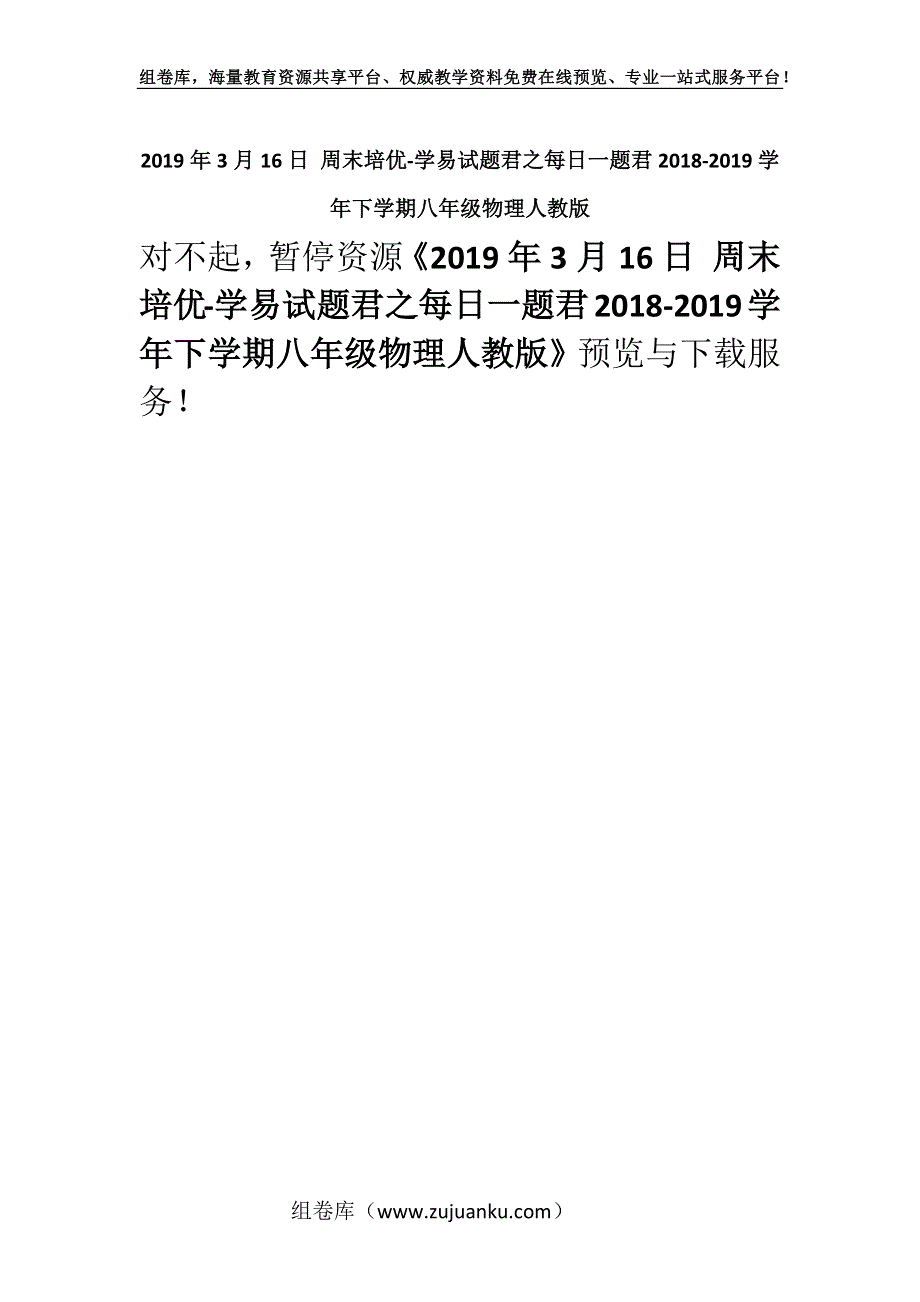 组卷库，海量教育资源共享平台、权威教学资料免费在线预览、专业一站式服务平台！

2019 年 3 月 16 日 周末培优-学易试题君之每日一题君 2018-2019 学年下学期八年级物理人教版

对不起，暂停资源《2019 年 3 月 16 日 周末培优-学易试题君之每日一题君 2018-2019 学年下学期八年级物理人教版》预览与下载服务！

组卷库（www.zujuanku.com）